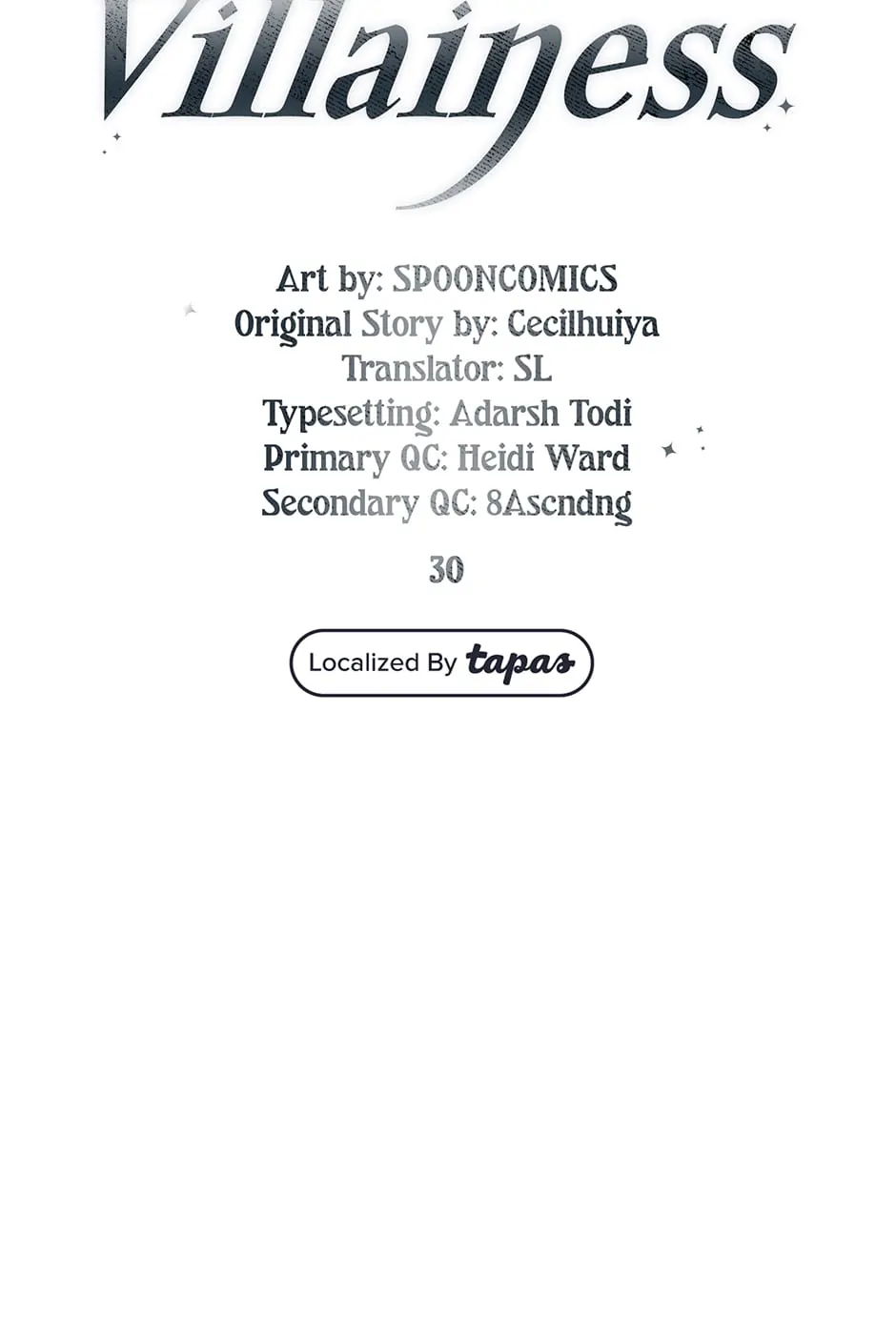 Villainess

Art by: SPOONCOMICS
Original Story by: Cecilhuiya
Translator: SL
Typesetting: Adarsh Todi
Primary QC: Heidi Ward
Secondary QC: 8Ascndng

30

Localized By tapas